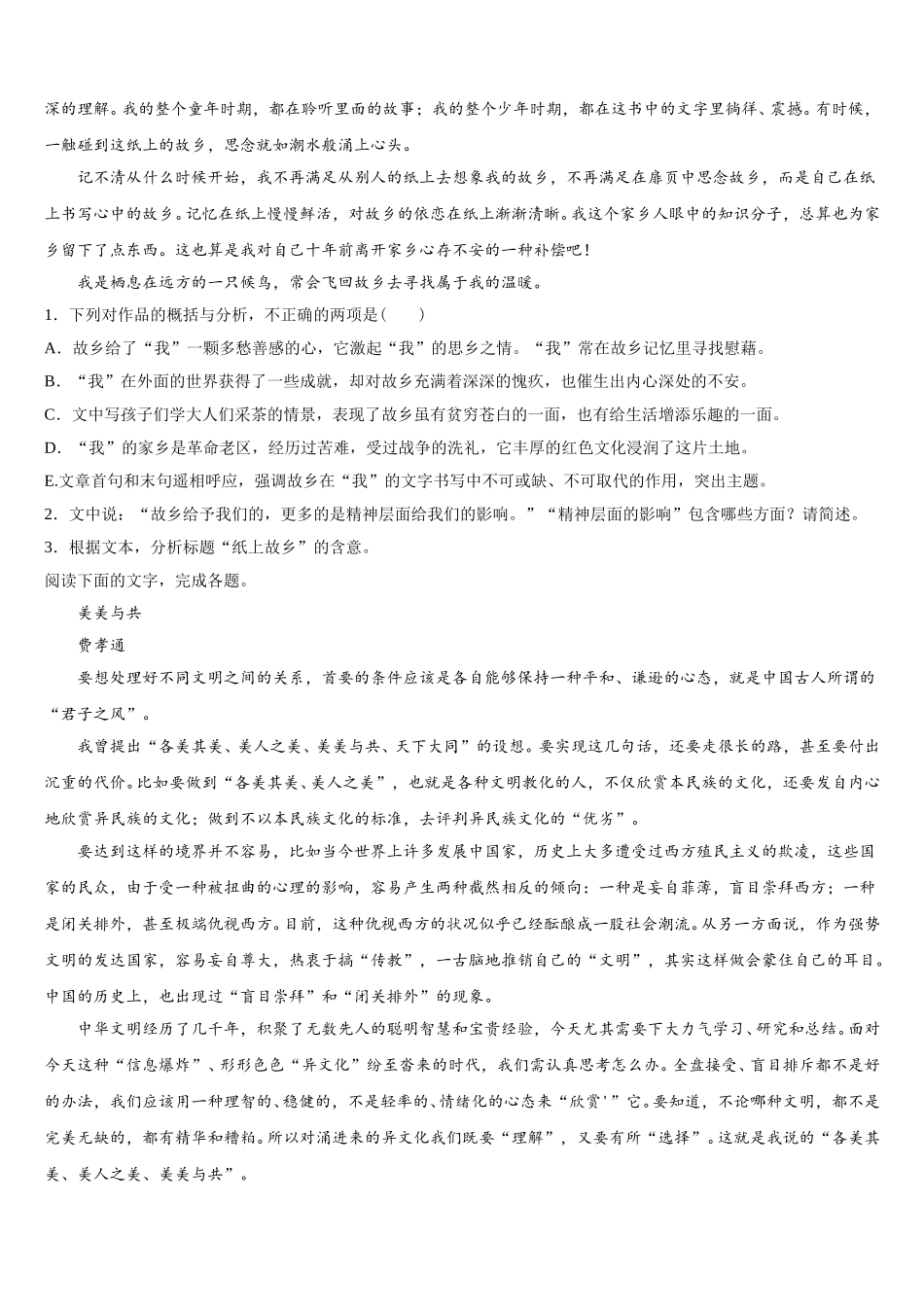 深的理解。我的整个童年时期，都在聆听里面的故事；我的整个少年时期，都在这书中的文字里徜徉、震撼。有时候，一触碰到这纸上的故乡，思念就如潮水般涌上心头。

记不清从什么时候开始，我不再满足从别人的纸上去想象我的故乡，不再满足在扉页中思念故乡，而是自己在纸上书写心中的故乡。记忆在纸上慢慢鲜活，对故乡的依恋在纸上渐渐清晰。我这个家乡人眼中的知识分子，总算也为家乡留下了点东西。这也算是我对自己十年前离开家乡心存不安的一种补偿吧！

我是栖息在远方的一只候鸟，常会飞回故乡去寻找属于我的温暖。

1．下列对作品的概括与分析，不正确的两项是(　　)

A．故乡给了“我”一颗多愁善感的心，它激起“我”的思乡之情。“我”常在故乡记忆里寻找慰藉。

B．“我”在外面的世界获得了一些成就，却对故乡充满着深深的愧疚，也催生出内心深处的不安。

C．文中写孩子们学大人们采茶的情景，表现了故乡虽有贫穷苍白的一面，也有给生活增添乐趣的一面。

D．“我”的家乡是革命老区，经历过苦难，受过战争的洗礼，它丰厚的红色文化浸润了这片土地。

E.文章首句和末句遥相呼应，强调故乡在“我”的文字书写中不可或缺、不可取代的作用，突出主题。

2．文中说：“故乡给予我们的，更多的是精神层面给我们的影响。”“精神层面的影响”包含哪些方面？请简述。

3．根据文本，分析标题“纸上故乡”的含意。

阅读下面的文字，完成各题。

美美与共

费孝通

要想处理好不同文明之间的关系，首要的条件应该是各自能够保持一种平和、谦逊的心态，就是中国古人所谓的“君子之风”。

我曾提出“各美其美、美人之美、美美与共、天下大同”的设想。要实现这几句话，还要走很长的路，甚至要付出沉重的代价。比如要做到“各美其美、美人之美”，也就是各种文明教化的人，不仅欣赏本民族的文化，还要发自内心地欣赏异民族的文化；做到不以本民族文化的标准，去评判异民族文化的“优劣”。

要达到这样的境界并不容易，比如当今世界上许多发展中国家，历史上大多遭受过西方殖民主义的欺凌，这些国家的民众，由于受一种被扭曲的心理的影响，容易产生两种截然相反的倾向：一种是妄自菲薄，盲目崇拜西方；一种是闭关排外，甚至极端仇视西方。目前，这种仇视西方的状况似乎已经酝酿成一股社会潮流。从另一方面说，作为强势文明的发达国家，容易妄自尊大，热衷于搞“传教”，一古脑地推销自己的“文明”，其实这样做会蒙住自己的耳目。中国的历史上，也出现过“盲目崇拜”和“闭关排外”的现象。

中华文明经历了几千年，积聚了无数先人的聪明智慧和宝贵经验，今天尤其需要下大力气学习、研究和总结。面对今天这种“信息爆炸”、形形色色“异文化”纷至沓来的时代，我们需认真思考怎么办。全盘接受、盲目排斥都不是好的办法，我们应该用一种理智的、稳健的，不是轻率的、情绪化的心态来“欣赏'”它。要知道，不论哪种文明，都不是完美无缺的，都有精华和糟粕。所以对涌进来的异文化我们既要“理解”，又要有所“选择”。这就是我说的“各美其美、美人之美、美美与共”。